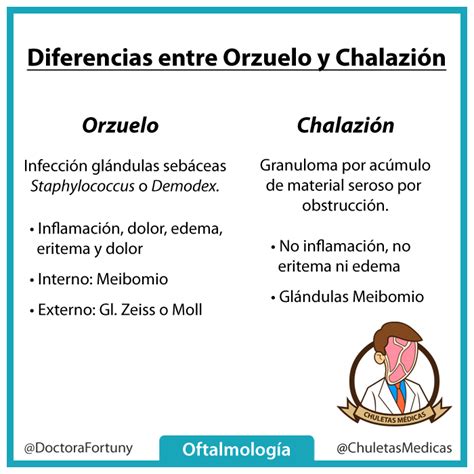 Diferencias entre Orzuelo y Chalazión

Orzuelo

Infección glándulas sebáceas Staphylococcus o Demodex.

• Inflamación, dolor, edema, eritema y dolor

• Interno: Meibomio

• Externo: Gl. Zeiss o Moll

Chalazión

Granuloma por acúmulo de material seroso por obstrucción.

• No inflamación, no eritema ni edema

• Glándulas Meibomio

CHULETAS MÉDICAS

@DoctoraFortuny

Oftalmología

@ChuletasMedicas